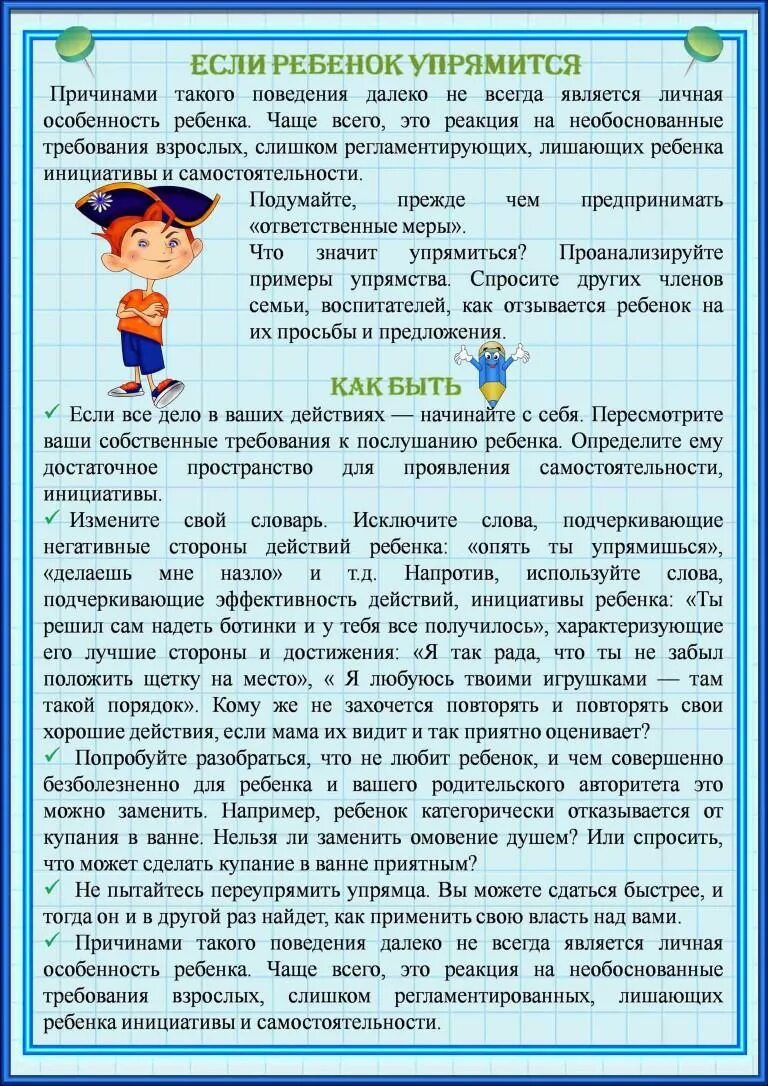 ЕСЛИ РЕБЕНОК УПРЯМИТСЯ

Причинами такого поведения далеко не всегда является личная особенность ребенка. Чаще всего, это реакция на необоснованные требования взрослых, слишком регламентирующих, лишающих ребенка инициативы и самостоятельности.

Подумайте, прежде чем предпринимать «ответственные меры».

Что значит упрямиться? Проанализируйте примеры упрямства. Спросите других членов семьи, воспитателей, как отзывается ребенок на их просьбы и предложения.

КАК БЫТЬ

✓ Если все дело в ваших действиях — начинайте с себя. Пересмотрите ваши собственные требования к послушанию ребенка. Определите ему достаточное пространство для проявления самостоятельности, инициативы.

✓ Измените свой словарь. Исключите слова, подчеркивающие негативные стороны действий ребенка: «опять ты упрямишься», «делаешь мне назло» и т.д. Напротив, используйте слова, подчеркивающие эффективность действий, инициативы ребенка: «Ты решил сам надеть ботинки и у тебя все получилось», характеризующие его лучшие стороны и достижения: «Я так рада, что ты не забыл положить щетку на место», « Я любуюсь твоими игрушками — там такой порядок». Кому же не захочется повторять и повторять свои хорошие действия, если мама их видит и так приятно оценивает?

✓ Попробуйте разобраться, что не любит ребенок, и чем совершенно безболезненно для ребенка и вашего родительского авторитета это можно заменить. Например, ребенок категорически отказывается от купания в ванне. Нельзя ли заменить омовение душем? Или спросить, что может сделать купание в ванне приятным?

✓ Не пытайтесь переупрямить упрямца. Вы можете сдаться быстрее, и тогда он и в другой раз найдет, как применить свою власть над вами.

✓ Причинами такого поведения далеко не всегда является личная особенность ребенка. Чаще всего, это реакция на необоснованные требования взрослых, слишком регламентированных, лишающих ребенка инициативы и самостоятельности.